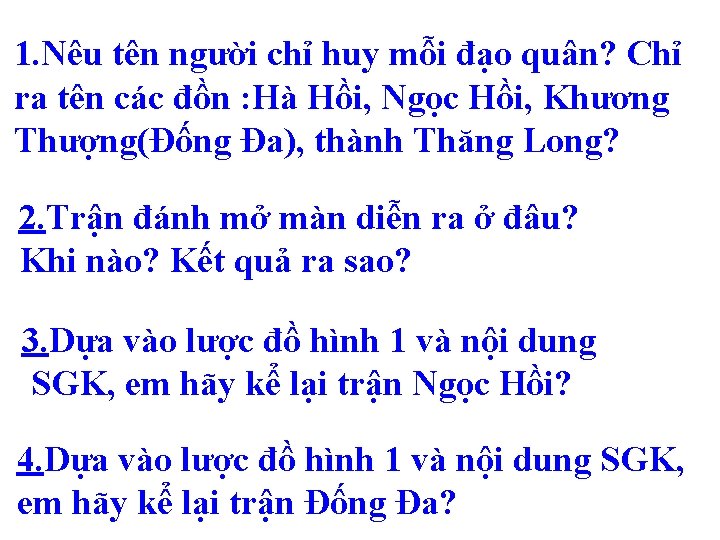 1.Nêu tên người chỉ huy mỗi đạo quân? Chỉ ra tên các đồn :Hà Hồi, Ngọc Hồi, Khương Thượng(Đống Đa), thành Thăng Long?

2.Trận đánh mở màn diễn ra ở đâu? Khi nào? Kết quả ra sao?

3.Dựa vào lược đồ hình 1 và nội dung SGK, em hãy kể lại trận Ngọc Hồi?

4.Dựa vào lược đồ hình 1 và nội dung SGK, em hãy kể lại trận Đống Đa?